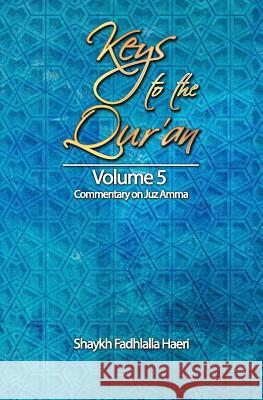 Keys to the Qur'an

Volume 5

Commentary on Juz Amma

Shaykh Fadhlalla Haeri

Kraina Książek